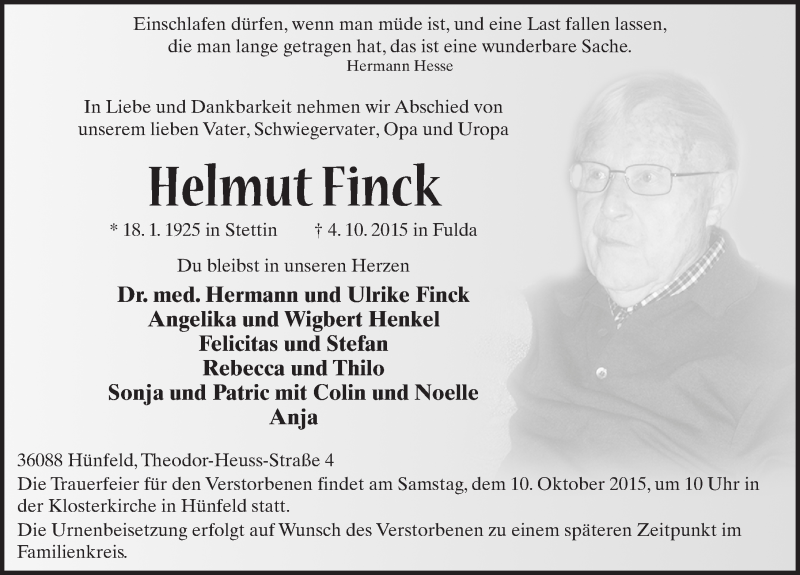 Einschlafen dürfen, wenn man müde ist, und eine Last fallen lassen, die man lange getragen hat, das ist eine wunderbare Sache.
Hermann Hesse

In Liebe und Dankbarkeit nehmen wir Abschied von unserem lieben Vater, Schwiegervater, Opa und Uropa

Helmut Finck

* 18. 1. 1925 in Stettin † 4. 10. 2015 in Fulda

Du bleibst in unseren Herzen

Dr. med. Hermann und Ulrike Finck
Angelika und Wigbert Henkel
Felicitas und Stefan
Rebecca und Thilo
Sonja und Patric mit Colin und Noelle
Anja

36088 Hünfeld, Theodor-Heuss-Straße 4
Die Trauerfeier für den Verstorbenen findet am Samstag, dem 10. Oktober 2015, um 10 Uhr in der Klosterkirche in Hünfeld statt.
Die Urnenbeisetzung erfolgt auf Wunsch des Verstorbenen zu einem späteren Zeitpunkt im Familienkreis.